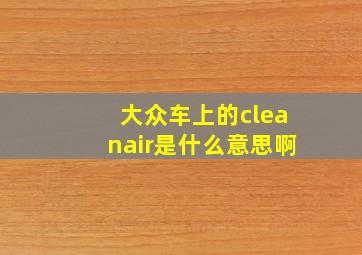 大众车上的cleanair是什么意思啊